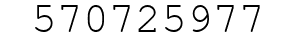 570725977